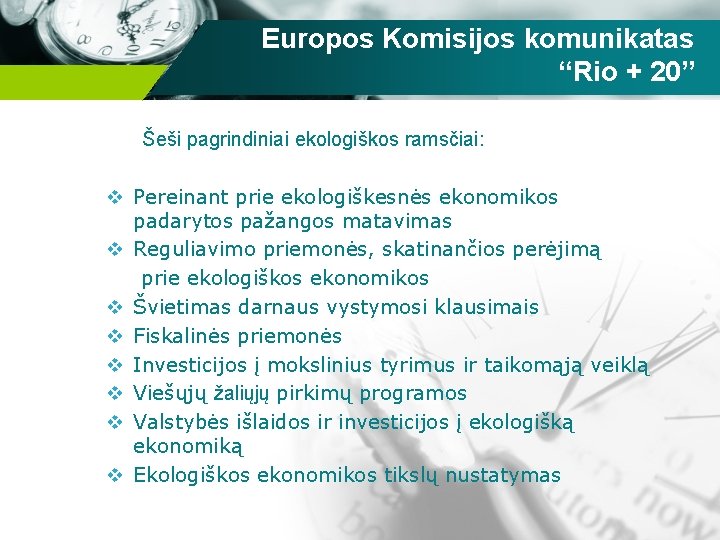 Europos Komisijos komunikatas “Rio + 20”

Šeši pagrindiniai ekologiškos ramsčiai:

❖ Pereinant prie ekologiškesnės ekonomikos padarytos pažangos matavimas
❖ Reguliavimo priemonės, skatinančios perėjimą prie ekologiškos ekonomikos
❖ Švietimas darnaus vystymosi klausimais
❖ Fiskalinės priemonės
❖ Investicijos į mokslinius tyrimus ir taikomąją veiklą
❖ Viešųjų žaliųjų pirkimų programos
❖ Valstybės išlaidos ir investicijos į ekologišką ekonomiką
❖ Ekologiškos ekonomikos tikslų nustatymas